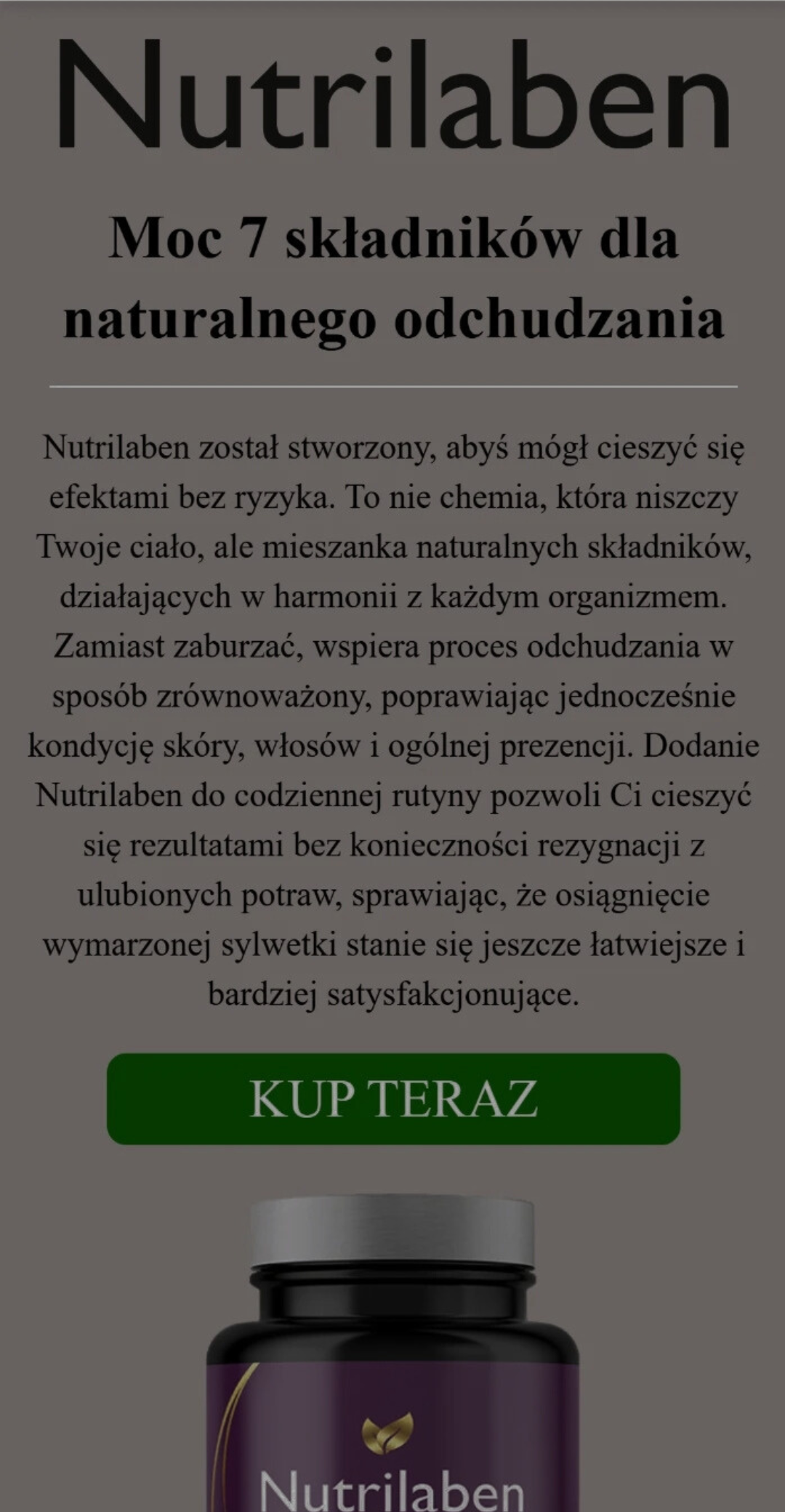 Nutrilaben

Moc 7 składników dla naturalnego odchudzania

Nutrilaben został stworzony, abyś mógł cieszyć się efektami bez ryzyka. To nie chemia, która niszczy Twoje ciało, ale mieszanka naturalnych składników, działających w harmonii z każdym organizmem. Zamiast zaburzać, wspiera proces odchudzania w sposób zrównoważony, poprawiając jednocześnie kondycję skóry, włosów i ogólnej prezencji. Dodanie Nutrilaben do codziennej rutyny pozwoli Ci cieszyć się rezultatami bez konieczności rezygnacji z ulubionych potraw, sprawiając, że osiągnięcie wymarzonej sylwetki stanie się jeszcze łatwiejsze i bardziej satysfakcjonujące.

KUP TERAZ

Nutrilaben